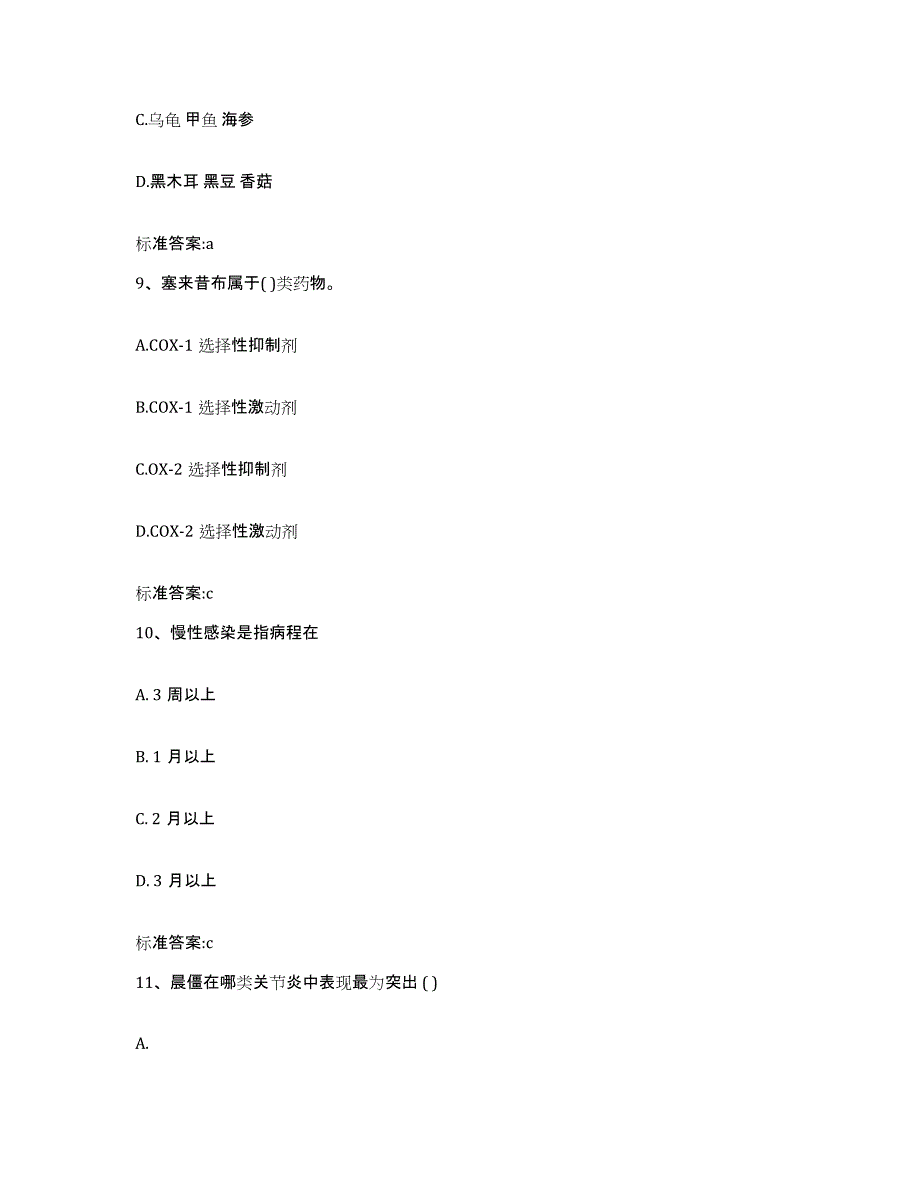 C.乌龟 甲鱼 海参

D.黑木耳 黑豆 香菇

标准答案:a

9、塞来昔布属于( )类药物。

A.COX-1 选择性抑制剂

B.COX-1 选择性激动剂

C.OX-2 选择性抑制剂

D.COX-2 选择性激动剂

标准答案:c

10、慢性感染是指病程在

A. 3 周以上

B. 1 月以上

C. 2 月以上

D. 3 月以上

标准答案:c

11、晨僵在哪类关节炎中表现最为突出 ( )

A.